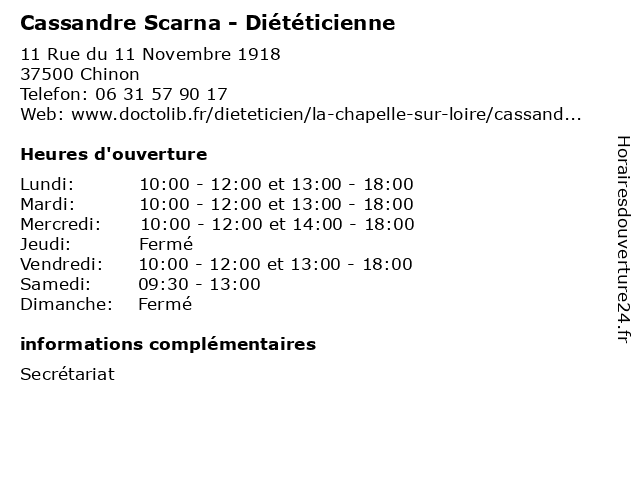 Cassandre Scarna - Diététicienne

11 Rue du 11 Novembre 1918
37500 Chinon
Telefon: 06 31 57 90 17
Web: www.doctolib.fr/dieteticien/la-chapelle-sur-loire/cassand...

Heures d'ouverture

| | |
|---|---|
| Lundi: | 10:00 - 12:00 et 13:00 - 18:00 |
| Mardi: | 10:00 - 12:00 et 13:00 - 18:00 |
| Mercredi: | 10:00 - 12:00 et 14:00 - 18:00 |
| Jeudi: | Fermé |
| Vendredi: | 10:00 - 12:00 et 13:00 - 18:00 |
| Samedi: | 09:30 - 13:00 |
| Dimanche: | Fermé |

informations complémentaires

Secrétariat

Horairesdouverture24.fr